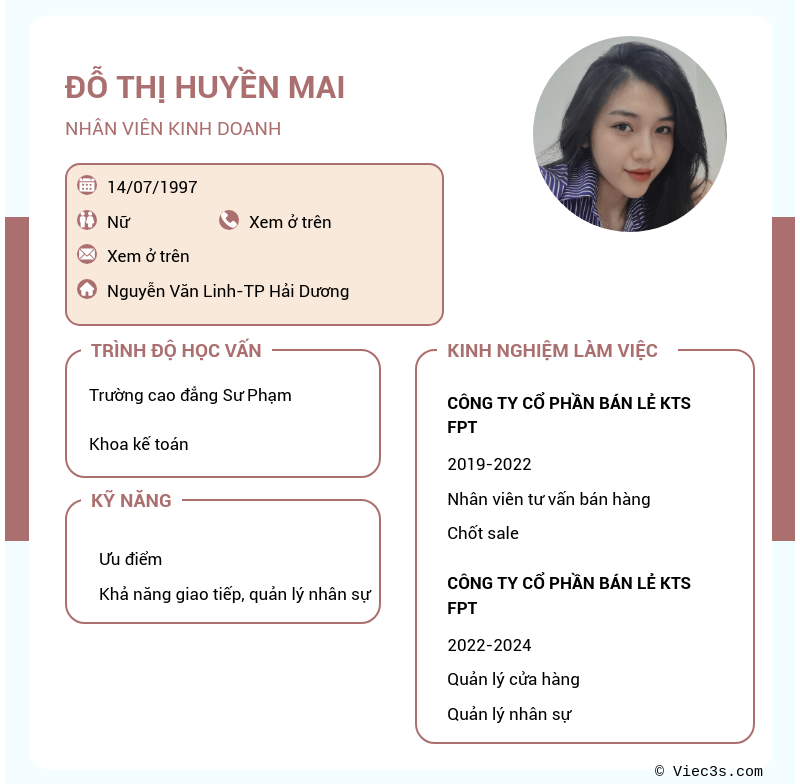 ĐỖ THỊ HUYỀN MAI

NHÂN VIÊN KINH DOANH

14/07/1997

Nữ

Xem ở trên

Xem ở trên

Nguyễn Văn Linh-TP Hải Dương

TRÌNH ĐỘ HỌC VẤN

Trường cao đẳng Sư Phạm

Khoa kế toán

KỸ NĂNG

Ưu điểm

Khả năng giao tiếp, quản lý nhân sự

KINH NGHIỆM LÀM VIỆC

CÔNG TY CỔ PHẦN BÁN LẺ KTS FPT

2019-2022

Nhân viên tư vấn bán hàng

Chốt sale

CÔNG TY CỔ PHẦN BÁN LẺ KTS FPT

2022-2024

Quản lý cửa hàng

Quản lý nhân sự

© Viec3s.com